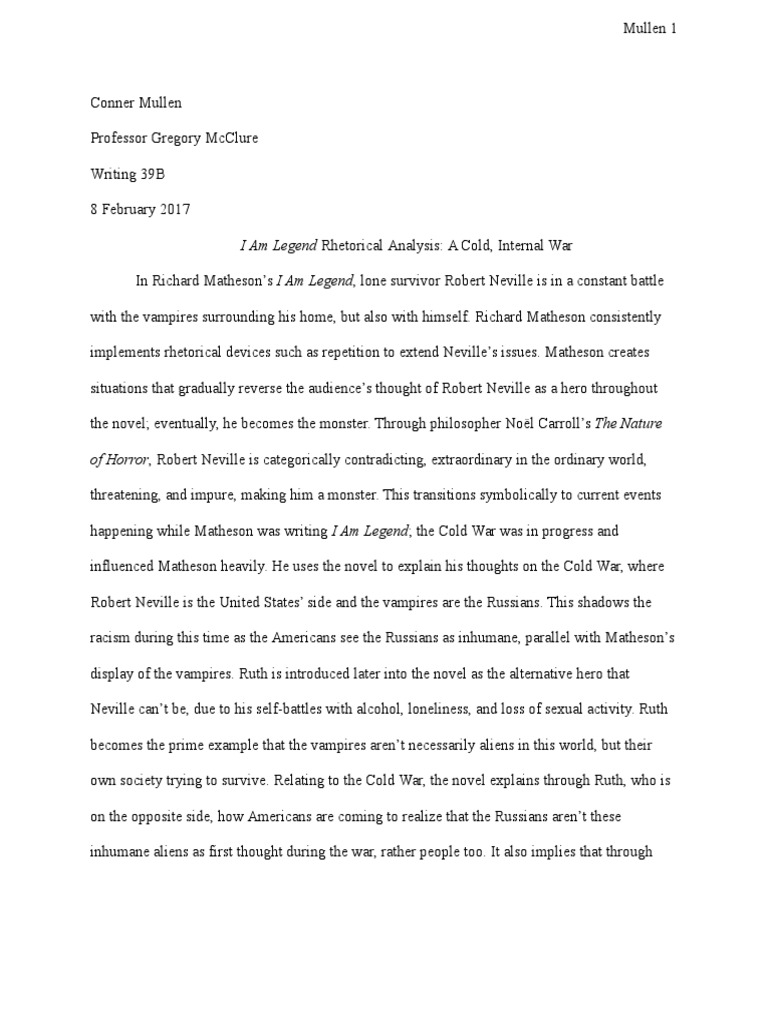 Mullen 1

Conner Mullen

Professor Gregory McClure

Writing 39B

8 February 2017

I Am Legend Rhetorical Analysis: A Cold, Internal War

In Richard Matheson's I Am Legend, lone survivor Robert Neville is in a constant battle with the vampires surrounding his home, but also with himself. Richard Matheson consistently implements rhetorical devices such as repetition to extend Neville's issues. Matheson creates situations that gradually reverse the audience's thought of Robert Neville as a hero throughout the novel; eventually, he becomes the monster. Through philosopher Noël Carroll's The Nature of Horror, Robert Neville is categorically contradicting, extraordinary in the ordinary world, threatening, and impure, making him a monster. This transitions symbolically to current events happening while Matheson was writing I Am Legend; the Cold War was in progress and influenced Matheson heavily. He uses the novel to explain his thoughts on the Cold War, where Robert Neville is the United States' side and the vampires are the Russians. This shadows the racism during this time as the Americans see the Russians as inhumane, parallel with Matheson's display of the vampires. Ruth is introduced later into the novel as the alternative hero that Neville can't be, due to his self-battles with alcohol, loneliness, and loss of sexual activity. Ruth becomes the prime example that the vampires aren't necessarily aliens in this world, but their own society trying to survive. Relating to the Cold War, the novel explains through Ruth, who is on the opposite side, how Americans are coming to realize that the Russians aren't these inhumane aliens as first thought during the war, rather people too. It also implies that through